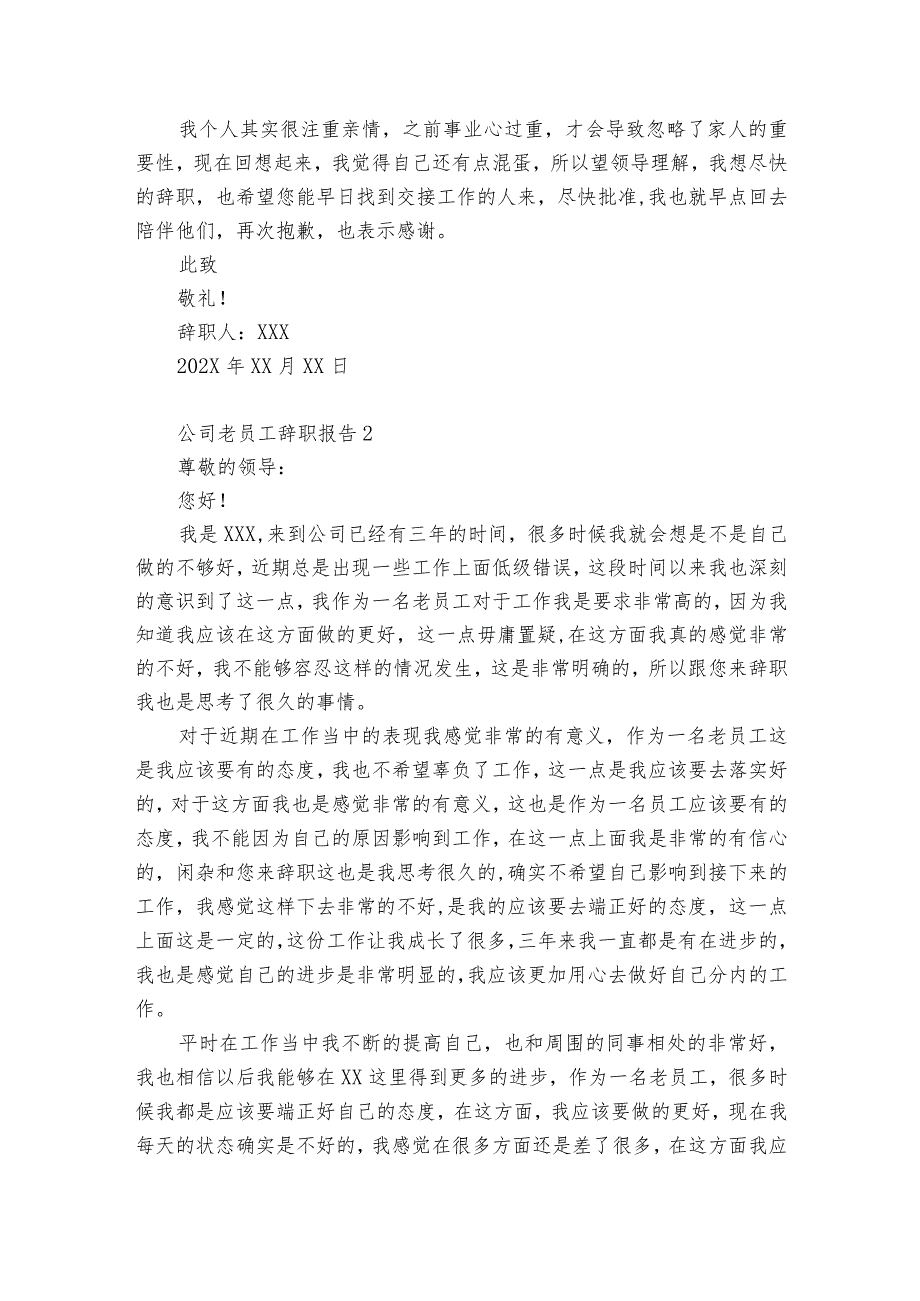 我个人其实很注重亲情，之前事业心过重，才会导致忽略了家人的重要性，现在回想起来，我觉得自己还有点混蛋，所以望领导理解，我想尽快的辞职，也希望您能早日找到交接工作的人来，尽快批准，我也就早点回去陪伴他们，再次抱歉，也表示感谢。

此致

敬礼！

辞职人：XXX

202X 年 XX 月 XX 日

公司老员工辞职报告 2

尊敬的领导：

您好！

我是 XXX，来到公司已经有三年的时间，很多时候我就会想是不是自己做的不够好，近期总是出现一些工作上面低级错误，这段时间以来我也深刻的意识到了这一点，我作为一名老员工对于工作我是要求非常高的，因为我知道我应该在这方面做的更好，这一点毋庸置疑，在这方面我真的感觉非常的不好，我不能够容忍这样的情况发生，这是非常明确的，所以跟您来辞职我也是思考了很久的事情。

对于近期在工作当中的表现我感觉非常的有意义，作为一名老员工这是我应该要有的态度，我也不希望辜负了工作，这一点是我应该要去落实好的，对于这方面我也是感觉非常的有意义，这也是作为一名员工应该要有的态度，我不能因为自己的原因影响到工作，在这一点上面我是非常的有信心的，闲杂和您来辞职这也是我思考很久的，确实不希望自己影响到接下来的工作，我感觉这样下去非常的不好，是我的应该要去端正好的态度，这一点上面这是一定的，这份工作让我成长了很多，三年来我一直都是有在进步的，我也是感觉自己的进步是非常明显的，我应该更加用心去做好自己分内的工作。

平时在工作当中我不断的提高自己，也和周围的同事相处的非常好，我也相信以后我能够在 XX 这里得到更多的进步，作为一名老员工，很多时候我都是应该要端正好自己的态度，在这方面，我应该要做的更好，现在我每天的状态确实是不好的，我感觉在很多方面还是差了很多，在这方面我应